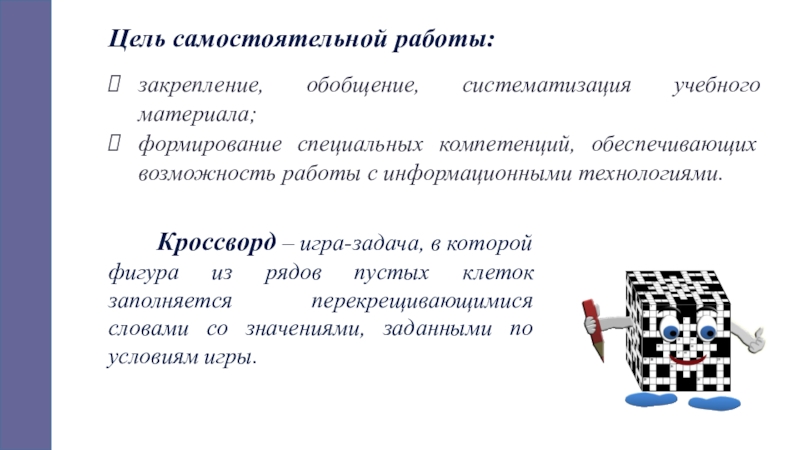 Цель самостоятельной работы:

 закрепление, обобщение, систематизация учебного материала;
 формирование специальных компетенций, обеспечивающих возможность работы с информационными технологиями.

Кроссворд – игра-задача, в которой фигура из рядов пустых клеток заполняется перекрещивающимися словами со значениями, заданными по условиям игры.